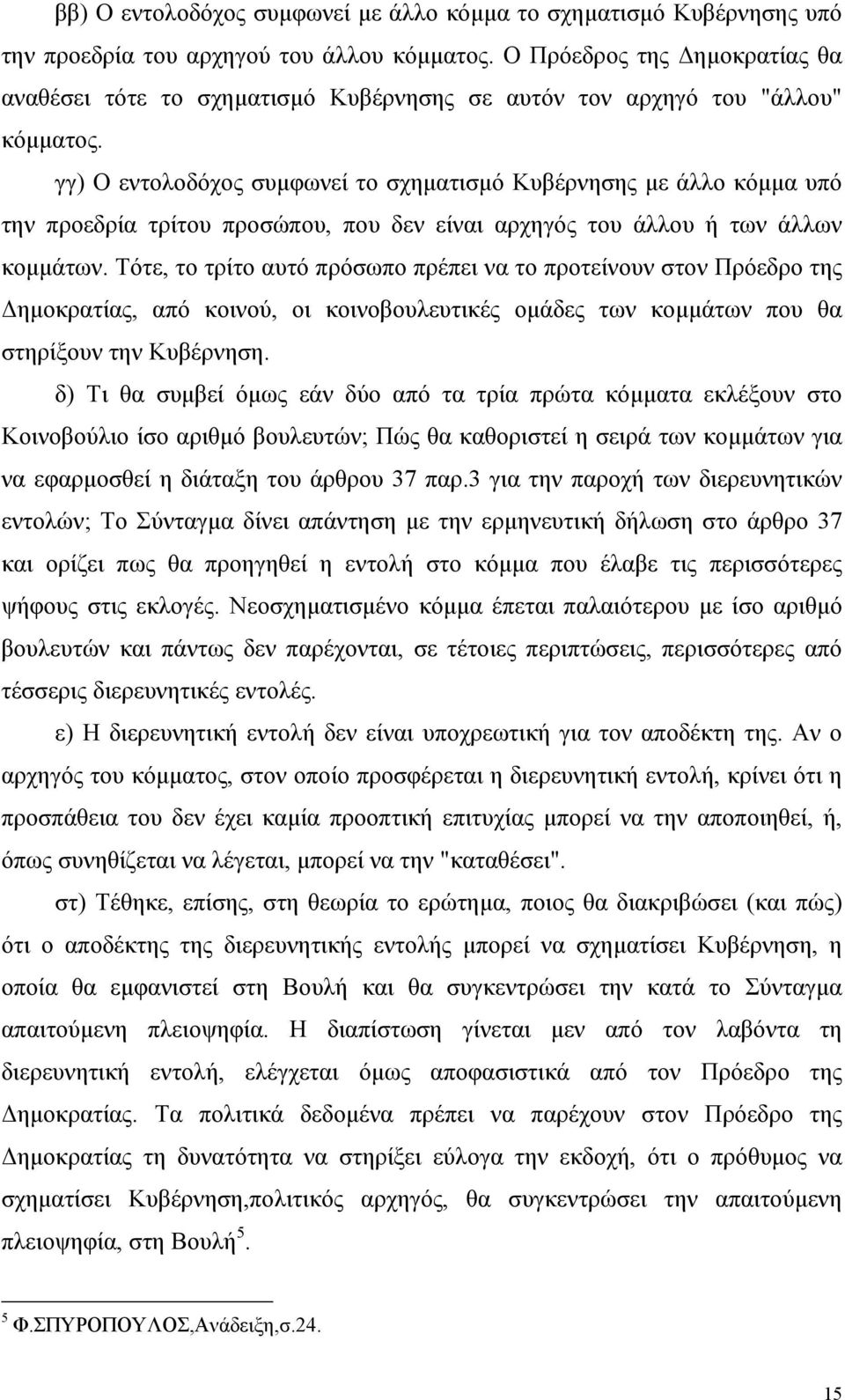 ββ) Ο εντολοδόχος συμφωνεί με άλλο κόμμα το σχηματισμό Κυβέρνησης υπό την προεδρία του αρχηγού του άλλου κόμματος. Ο Πρόεδρος της Δημοκρατίας θα αναθέσει τότε το σχηματισμό Κυβέρνησης σε αυτόν τον αρχηγό του "άλλου" κόμματος.

γγ) Ο εντολοδόχος συμφωνεί το σχηματισμό Κυβέρνησης με άλλο κόμμα υπό την προεδρία τρίτου προσώπου, που δεν είναι αρχηγός του άλλου ή των άλλων κομμάτων. Τότε, το τρίτο αυτό πρόσωπο πρέπει να το προτείνουν στον Πρόεδρο της Δημοκρατίας, από κοινού, οι κοινοβουλευτικές ομάδες των κομμάτων που θα στηρίξουν την Κυβέρνηση.

δ) Τι θα συμβεί όμως εάν δύο από τα τρία πρώτα κόμματα εκλέξουν στο Κοινοβούλιο ίσο αριθμό βουλευτών; Πώς θα καθοριστεί η σειρά των κομμάτων για να εφαρμοσθεί η διάταξη του άρθρου 37 παρ.3 για την παροχή των διερευνητικών εντολών; Το Σύνταγμα δίνει απάντηση με την ερμηνευτική δήλωση στο άρθρο 37 και ορίζει πως θα προηγηθεί η εντολή στο κόμμα που έλαβε τις περισσότερες ψήφους στις εκλογές. Νεοσχηματισμένο κόμμα έπεται παλαιότερου με ίσο αριθμό βουλευτών και πάντως δεν παρέχονται, σε τέτοιες περιπτώσεις, περισσότερες από τέσσερις διερευνητικές εντολές.

ε) Η διερευνητική εντολή δεν είναι υποχρεωτική για τον αποδέκτη της. Αν ο αρχηγός του κόμματος, στον οποίο προσφέρεται η διερευνητική εντολή, κρίνει ότι η προσπάθεια του δεν έχει καμία προοπτική επιτυχίας μπορεί να την αποποιηθεί, ή, όπως συνηθίζεται να λέγεται, μπορεί να την "καταθέσει".

στ) Τέθηκε, επίσης, στη θεωρία το ερώτημα, ποιος θα διακριβώσει (και πώς) ότι ο αποδέκτης της διερευνητικής εντολής μπορεί να σχηματίσει Κυβέρνηση, η οποία θα εμφανιστεί στη Βουλή και θα συγκεντρώσει την κατά το Σύνταγμα απαιτούμενη πλειοψηφία. Η διαπίστωση γίνεται μεν από τον λαβόντα τη διερευνητική εντολή, ελέγχεται όμως αποφασιστικά από τον Πρόεδρο της Δημοκρατίας. Τα πολιτικά δεδομένα πρέπει να παρέχουν στον Πρόεδρο της Δημοκρατίας τη δυνατότητα να στηρίξει εύλογα την εκδοχή, ότι ο πρόθυμος να σχηματίσει Κυβέρνηση,πολιτικός αρχηγός, θα συγκεντρώσει την απαιτούμενη πλειοψηφία, στη Βουλή$^5$.

$^5$ Φ.ΣΠΥΡΟΠΟΥΛΟΣ,Ανάδειξη,σ.24.

15